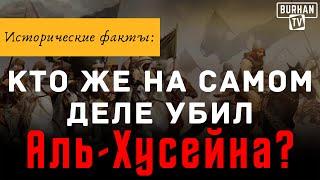 BURHAN TV

Исторические факты:

КТО ЖЕ НА САМОМ ДЕЛЕ УБИЛ

Аль-Хусейна?